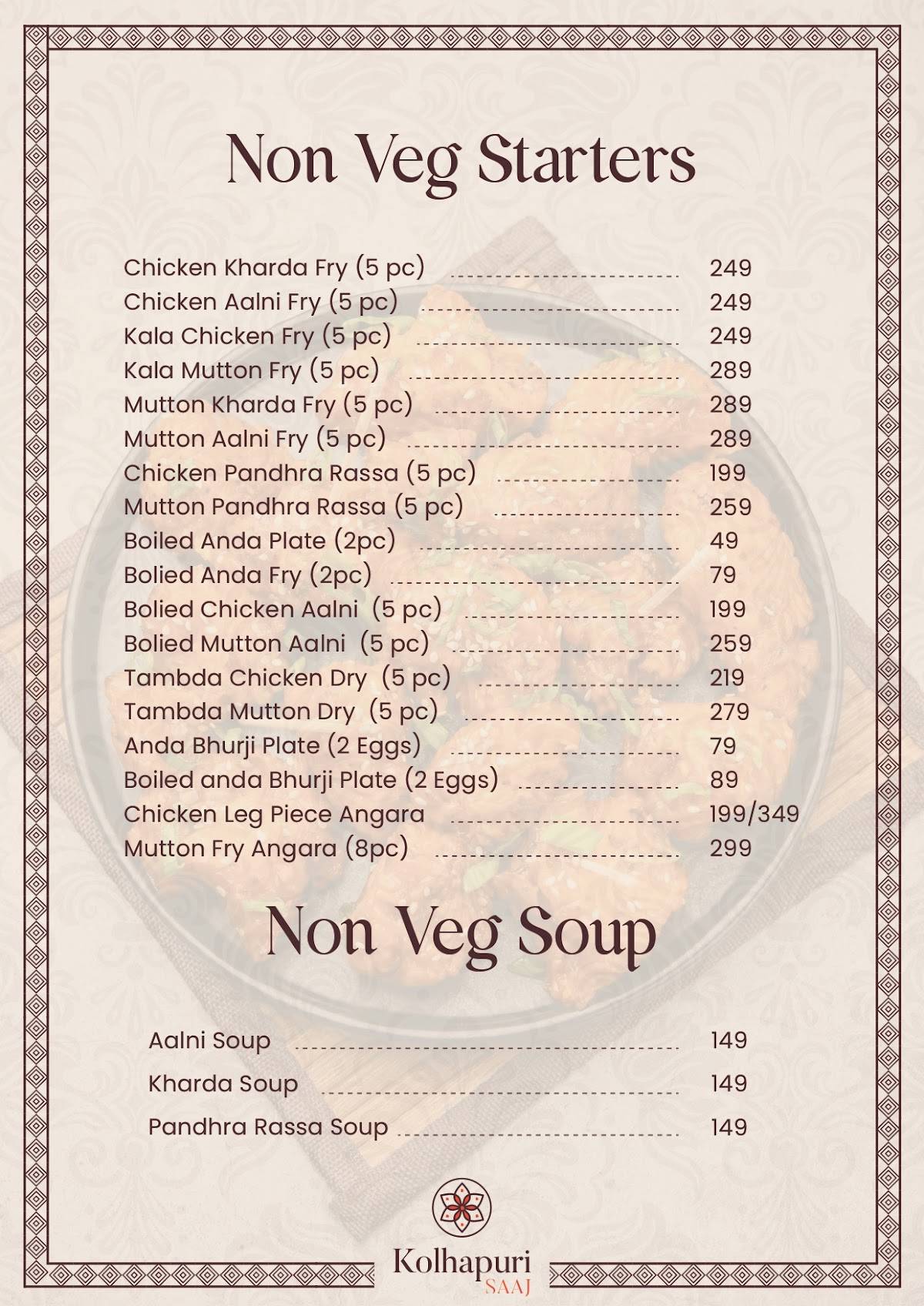 Non Veg Starters

Chicken Kharda Fry (5 pc) 249
Chicken Aalni Fry (5 pc) 249
Kala Chicken Fry (5 pc) 249
Kala Mutton Fry (5 pc) 289
Mutton Kharda Fry (5 pc) 289
Mutton Aalni Fry (5 pc) 289
Chicken Pandhra Rassa (5 pc) 199
Mutton Pandhra Rassa (5 pc) 259
Boiled Anda Plate (2pc) 49
Bolied Anda Fry (2pc) 79
Bolied Chicken Aalni (5 pc) 199
Bolied Mutton Aalni (5 pc) 259
Tambda Chicken Dry (5 pc) 219
Tambda Mutton Dry (5 pc) 279
Anda Bhurji Plate (2 Eggs) 79
Boiled anda Bhurji Plate (2 Eggs) 89
Chicken Leg Piece Angara 199/349
Mutton Fry Angara (8pc) 299

Non Veg Soup

Aalni Soup 149
Kharda Soup 149
Pandhra Rassa Soup 149

Kolhapuri
SAAJ